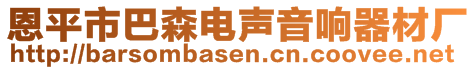 恩平市巴森电声音响器材厂
http://barsombasen.cn.coovee.net